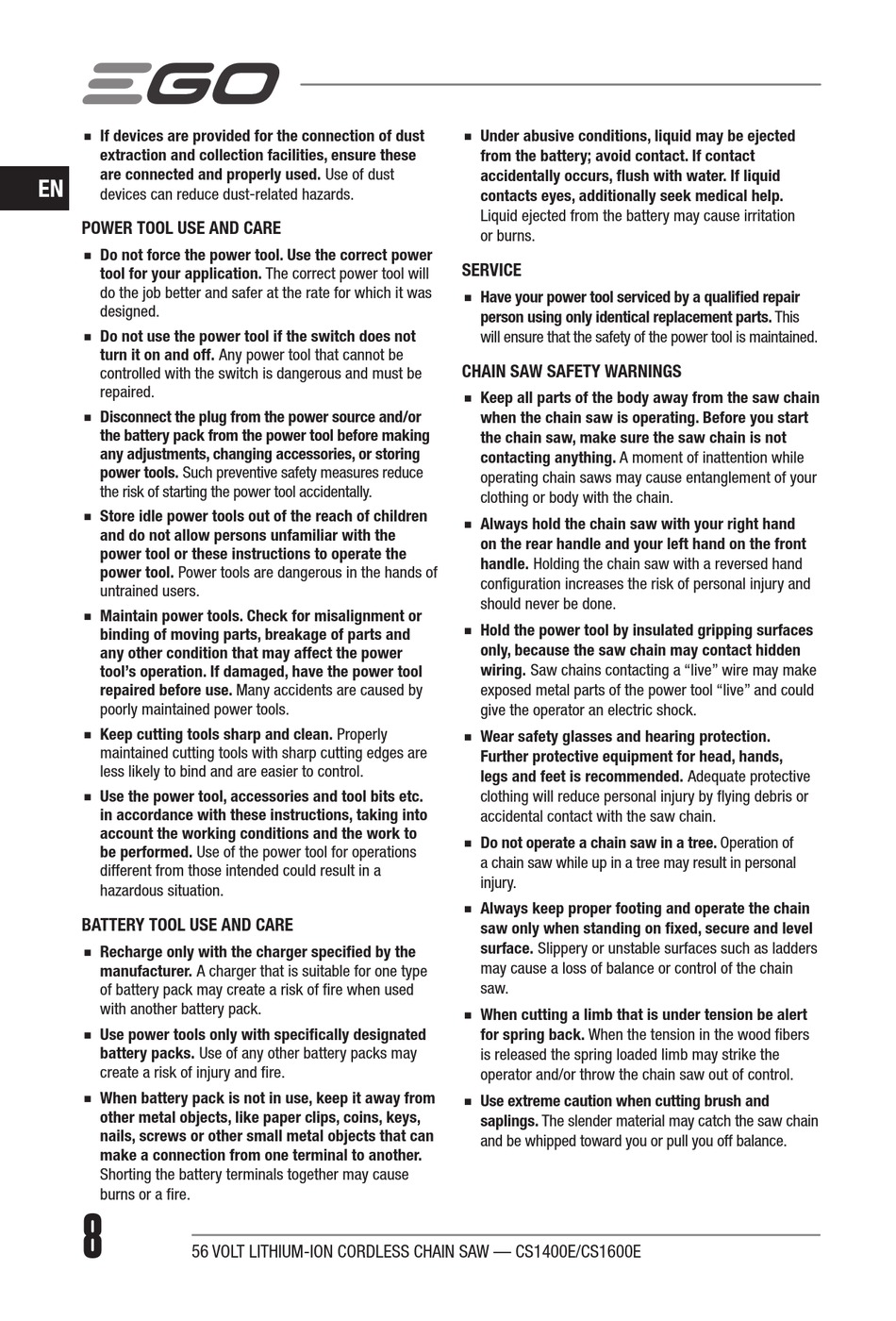 EGO

EN

■ If devices are provided for the connection of dust extraction and collection facilities, ensure these are connected and properly used. Use of dust devices can reduce dust-related hazards.

POWER TOOL USE AND CARE

■ Do not force the power tool. Use the correct power tool for your application. The correct power tool will do the job better and safer at the rate for which it was designed.

■ Do not use the power tool if the switch does not turn it on and off. Any power tool that cannot be controlled with the switch is dangerous and must be repaired.

■ Disconnect the plug from the power source and/or the battery pack from the power tool before making any adjustments, changing accessories, or storing power tools. Such preventive safety measures reduce the risk of starting the power tool accidentally.

■ Store idle power tools out of the reach of children and do not allow persons unfamiliar with the power tool or these instructions to operate the power tool. Power tools are dangerous in the hands of untrained users.

■ Maintain power tools. Check for misalignment or binding of moving parts, breakage of parts and any other condition that may affect the power tool's operation. If damaged, have the power tool repaired before use. Many accidents are caused by poorly maintained power tools.

■ Keep cutting tools sharp and clean. Properly maintained cutting tools with sharp cutting edges are less likely to bind and are easier to control.

■ Use the power tool, accessories and tool bits etc. in accordance with these instructions, taking into account the working conditions and the work to be performed. Use of the power tool for operations different from those intended could result in a hazardous situation.

BATTERY TOOL USE AND CARE

■ Recharge only with the charger specified by the manufacturer. A charger that is suitable for one type of battery pack may create a risk of fire when used with another battery pack.

■ Use power tools only with specifically designated battery packs. Use of any other battery packs may create a risk of injury and fire.

■ When battery pack is not in use, keep it away from other metal objects, like paper clips, coins, keys, nails, screws or other small metal objects that can make a connection from one terminal to another. Shorting the battery terminals together may cause burns or a fire.

■ Under abusive conditions, liquid may be ejected from the battery; avoid contact. If contact accidentally occurs, flush with water. If liquid contacts eyes, additionally seek medical help. Liquid ejected from the battery may cause irritation or burns.

SERVICE

■ Have your power tool serviced by a qualified repair person using only identical replacement parts. This will ensure that the safety of the power tool is maintained.

CHAIN SAW SAFETY WARNINGS

■ Keep all parts of the body away from the saw chain when the chain saw is operating. Before you start the chain saw, make sure the saw chain is not contacting anything. A moment of inattention while operating chain saws may cause entanglement of your clothing or body with the chain.

■ Always hold the chain saw with your right hand on the rear handle and your left hand on the front handle. Holding the chain saw with a reversed hand configuration increases the risk of personal injury and should never be done.

■ Hold the power tool by insulated gripping surfaces only, because the saw chain may contact hidden wiring. Saw chains contacting a "live" wire may make exposed metal parts of the power tool "live" and could give the operator an electric shock.

■ Wear safety glasses and hearing protection. Further protective equipment for head, hands, legs and feet is recommended. Adequate protective clothing will reduce personal injury by flying debris or accidental contact with the saw chain.

■ Do not operate a chain saw in a tree. Operation of a chain saw while up in a tree may result in personal injury.

■ Always keep proper footing and operate the chain saw only when standing on fixed, secure and level surface. Slippery or unstable surfaces such as ladders may cause a loss of balance or control of the chain saw.

■ When cutting a limb that is under tension be alert for spring back. When the tension in the wood fibers is released the spring loaded limb may strike the operator and/or throw the chain saw out of control.

■ Use extreme caution when cutting brush and saplings. The slender material may catch the saw chain and be whipped toward you or pull you off balance.

8

56 VOLT LITHIUM-ION CORDLESS CHAIN SAW — CS1400E/CS1600E